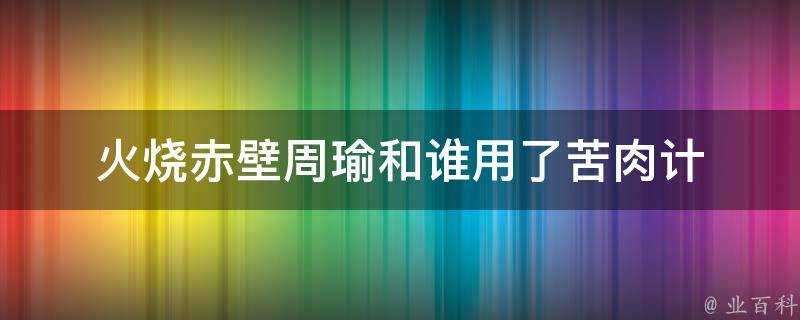 火烧赤壁周瑜和谁用了苦肉计

@ 业百科